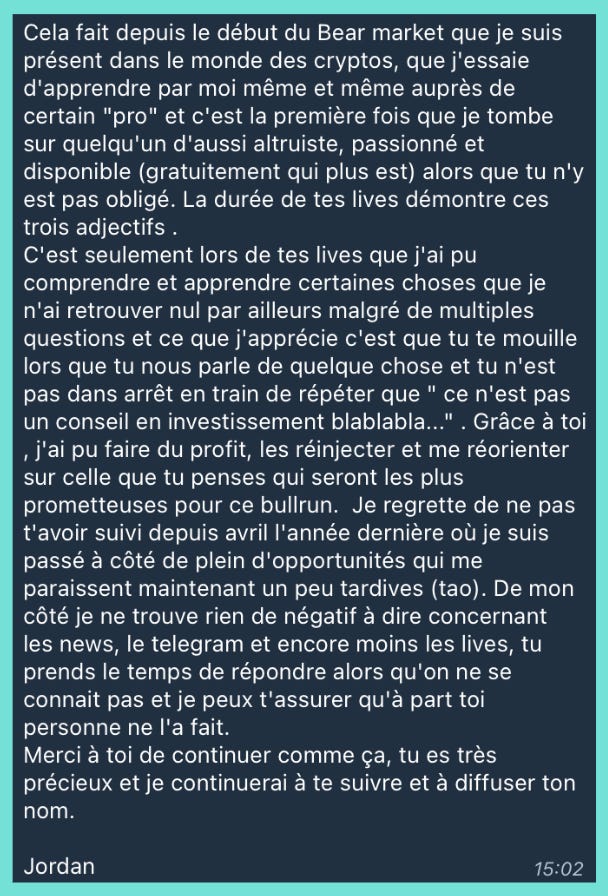 Cela fait depuis le début du Bear market que je suis présent dans le monde des cryptos, que j'essaie d'apprendre par moi même et même auprès de certain "pro" et c'est la première fois que je tombe sur quelqu'un d'aussi altruiste, passionné et disponible (gratuitement qui plus est) alors que tu n'y est pas obligé. La durée de tes lives démontre ces trois adjectifs .
C'est seulement lors de tes lives que j'ai pu comprendre et apprendre certaines choses que je n'ai retrouver nul par ailleurs malgré de multiples questions et ce que j'apprécie c'est que tu te mouille lors que tu nous parle de quelque chose et tu n'est pas dans arrêt en train de répéter que " ce n'est pas un conseil en investissement blablabla..." . Grâce à toi , j'ai pu faire du profit, les réinjecter et me réorienter sur celle que tu penses qui seront les plus prometteuses pour ce bullrun.  Je regrette de ne pas t'avoir suivi depuis avril l'année dernière où je suis passé à côté de plein d'opportunités qui me paraissent maintenant un peu tardives (tao). De mon côté je ne trouve rien de négatif à dire concernant les news, le telegram et encore moins les lives, tu prends le temps de répondre alors qu'on ne se connait pas et je peux t'assurer qu'à part toi personne ne l'a fait.
Merci à toi de continuer comme ça, tu es très précieux et je continuerai à te suivre et à diffuser ton nom.

Jordan
15:02